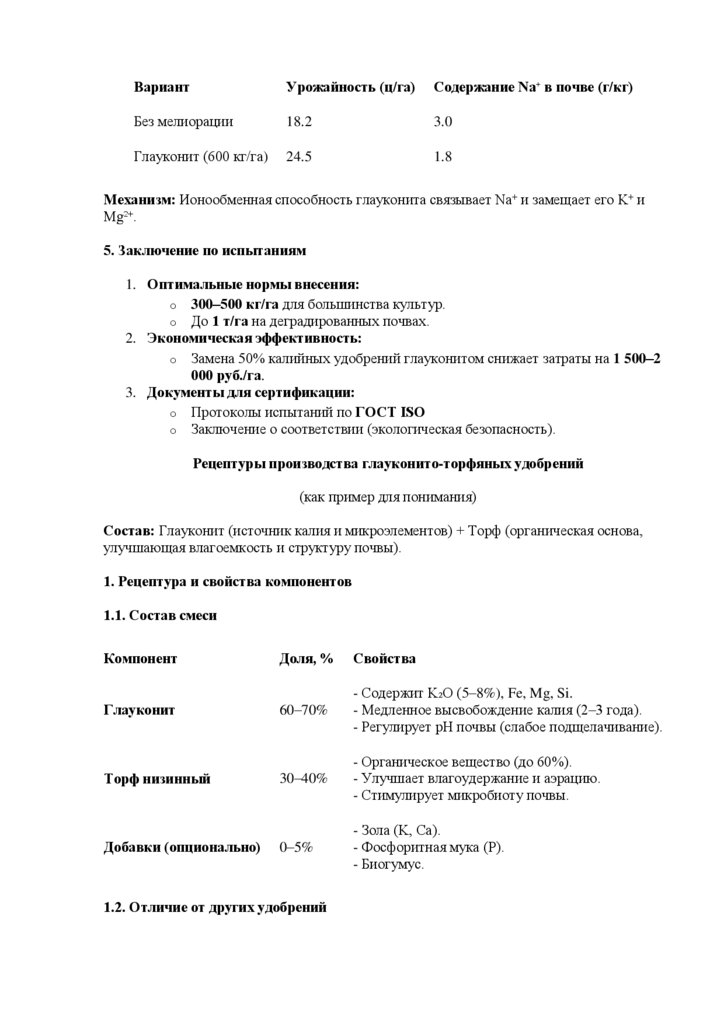 | Вариант | Урожайность (ц/га) | Содержание $Na^+$ в почве (г/кг) |
|---|---|---|
| Без мелиорации | 18.2 | 3.0 |
| Глауконит (600 кг/га) | 24.5 | 1.8 |

Механизм: Ионообменная способность глауконита связывает $Na^+$ и замещает его $K^+$ и $Mg^{2+}$.

5. Заключение по испытаниям

1. Оптимальные нормы внесения:
   o 300–500 кг/га для большинства культур.
   o До 1 т/га на деградированных почвах.
2. Экономическая эффективность:
   o Замена 50% калийных удобрений глауконитом снижает затраты на 1 500–2 000 руб./га.
3. Документы для сертификации:
   o Протоколы испытаний по ГОСТ ISO
   o Заключение о соответствии (экологическая безопасность).

Рецептуры производства глауконито-торфяных удобрений

(как пример для понимания)

Состав: Глауконит (источник калия и микроэлементов) + Торф (органическая основа, улучшающая влагоемкость и структуру почвы).

1. Рецептура и свойства компонентов

1.1. Состав смеси

| Компонент | Доля, % | Свойства |
|---|---|---|
| Глауконит | 60–70% | - Содержит $K_2O$ (5–8%), Fe, Mg, Si. - Медленное высвобождение калия (2–3 года). - Регулирует pH почвы (слабое подщелачивание). |
| Торф низинный | 30–40% | - Органическое вещество (до 60%). - Улучшает влагоудержание и аэрацию. - Стимулирует микробиоту почвы. |
| Добавки (опционально) | 0–5% | - Зола (K, Ca). - Фосфоритная мука (P). - Биогумус. |

1.2. Отличие от других удобрений